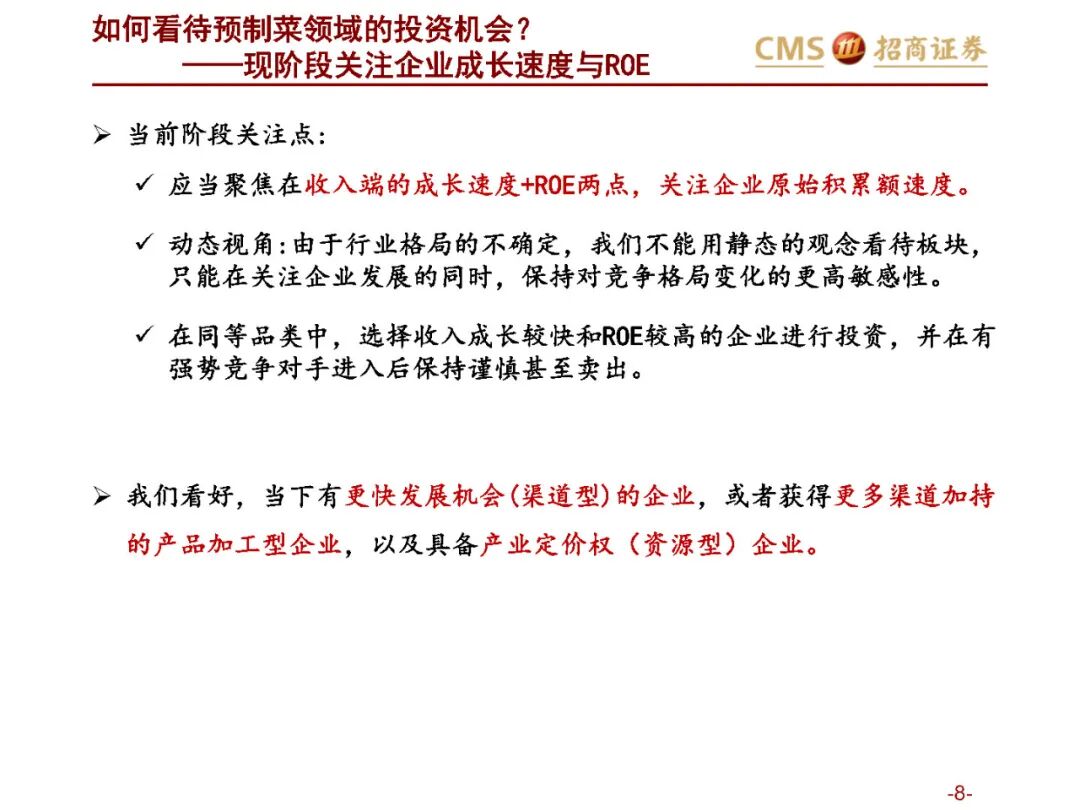 如何看待预制菜领域的投资机会？
——现阶段关注企业成长速度与ROE

CMS 招商证券

➢ 当前阶段关注点：

✓ 应当聚焦在收入端的成长速度+ROE两点，关注企业原始积累额速度。

✓ 动态视角：由于行业格局的不确定，我们不能用静态的观念看待板块，只能在关注企业发展的同时，保持对竞争格局变化的更高敏感性。

✓ 在同等品类中，选择收入成长较快和ROE较高的企业进行投资，并在有强势竞争对手进入后保持谨慎甚至卖出。

➢ 我们看好，当下有更快发展机会(渠道型)的企业，或者获得更多渠道加持的产品加工型企业，以及具备产业定价权（资源型）企业。

-8-